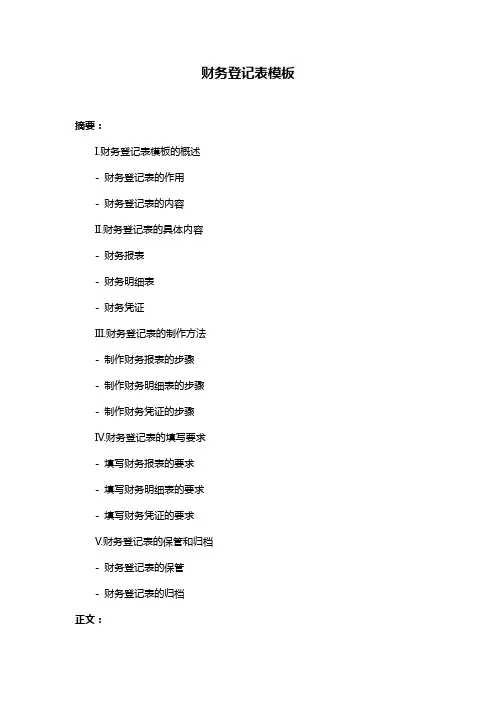 财务登记表模板

摘要：

I.财务登记表模板的概述

- 财务登记表的作用

- 财务登记表的内容

II.财务登记表的具体内容

- 财务报表

- 财务明细表

- 财务凭证

III.财务登记表的制作方法

- 制作财务报表的步骤

- 制作财务明细表的步骤

- 制作财务凭证的步骤

IV.财务登记表的填写要求

- 填写财务报表的要求

- 填写财务明细表的要求

- 填写财务凭证的要求

V.财务登记表的保管和归档

- 财务登记表的保管

- 财务登记表的归档

正文：